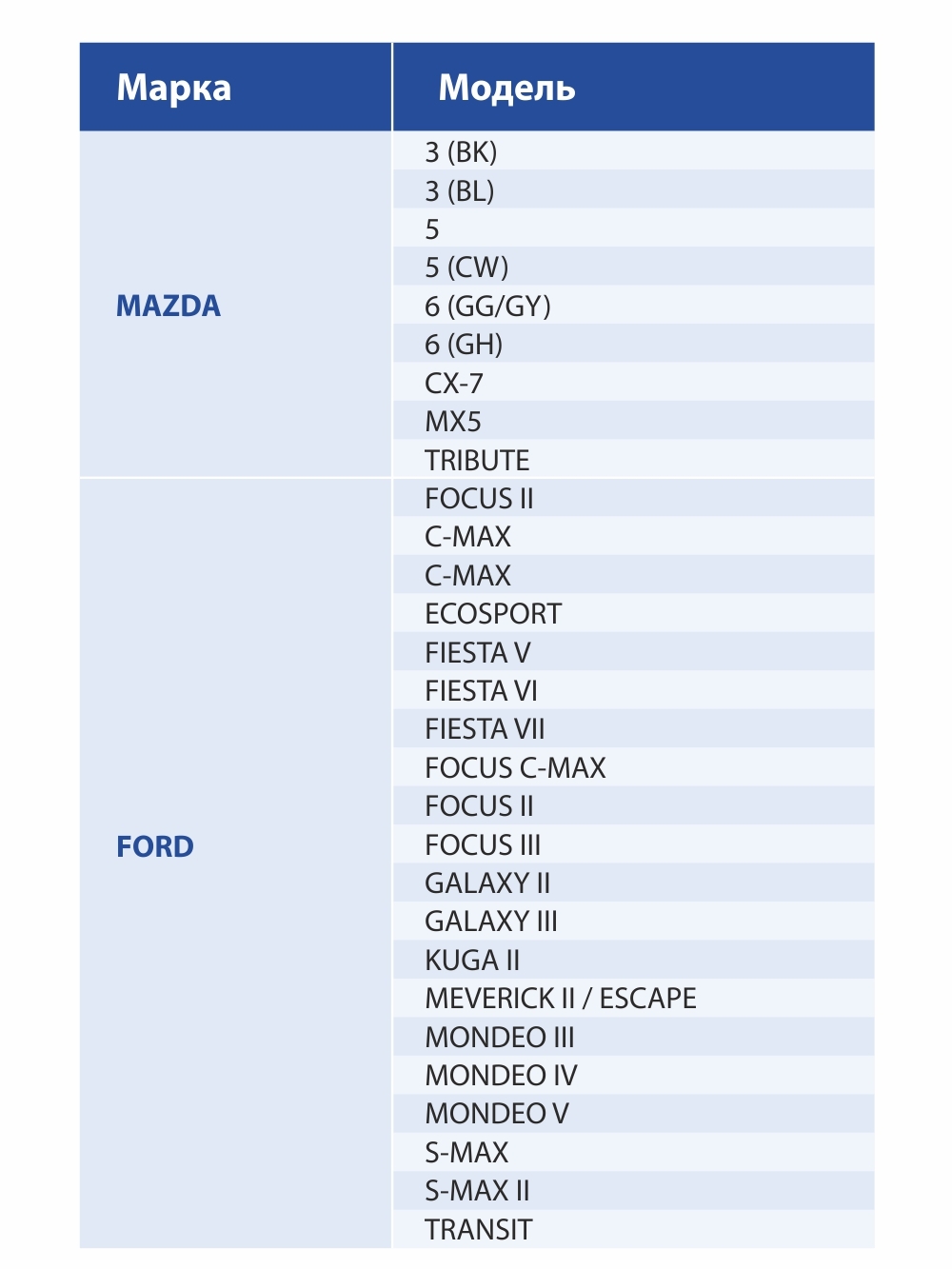 | Марка | Модель |
|---|---|
| MAZDA | 3 (BK) |
| | 3 (BL) |
| | 5 |
| | 5 (CW) |
| | 6 (GG/GY) |
| | 6 (GH) |
| | CX-7 |
| | MX5 |
| | TRIBUTE |
| FORD | FOCUS II |
| | C-MAX |
| | C-MAX |
| | ECOSPORT |
| | FIESTA V |
| | FIESTA VI |
| | FIESTA VII |
| | FOCUS C-MAX |
| | FOCUS II |
| | FOCUS III |
| | GALAXY II |
| | GALAXY III |
| | KUGA II |
| | MEVERICK II / ESCAPE |
| | MONDEO III |
| | MONDEO IV |
| | MONDEO V |
| | S-MAX |
| | S-MAX II |
| | TRANSIT |